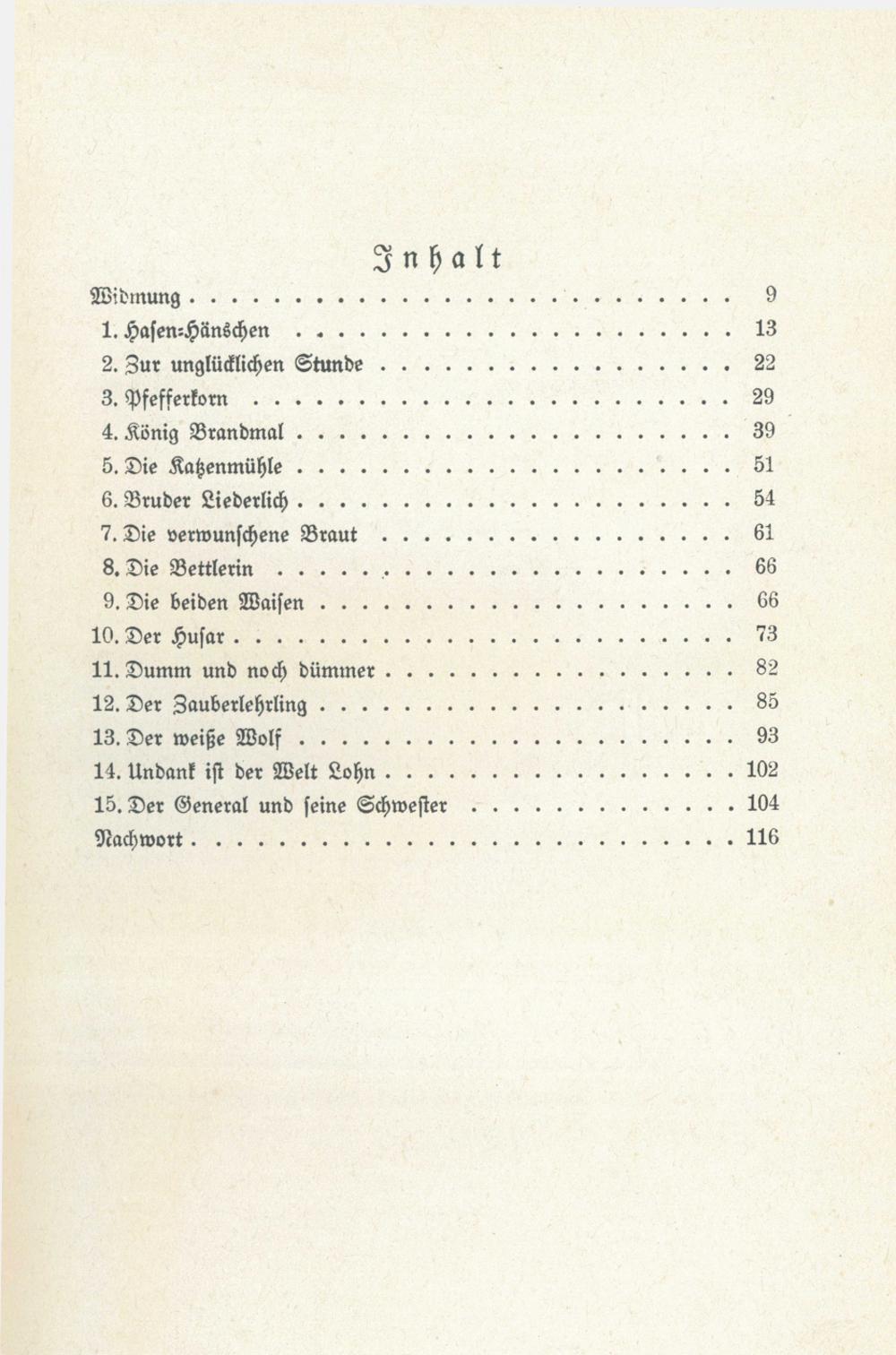 Inhalt

Widmung 9

1. Hasen-Hänschen 13

2. Zur unglücklichen Stunde 22

3. Pfefferkorn 29

4. König Brandmal 39

5. Die Katzenmühle 51

6. Bruder Liederlich 54

7. Die verwunschene Braut 61

8. Die Bettlerin 66

9. Die beiden Waisen 66

10. Der Husar 73

11. Dumm und noch dümmer 82

12. Der Zauberlehrling 85

13. Der weiße Wolf 93

14. Undank ist der Welt Lohn 102

15. Der General und seine Schwester 104

Nachwort 116